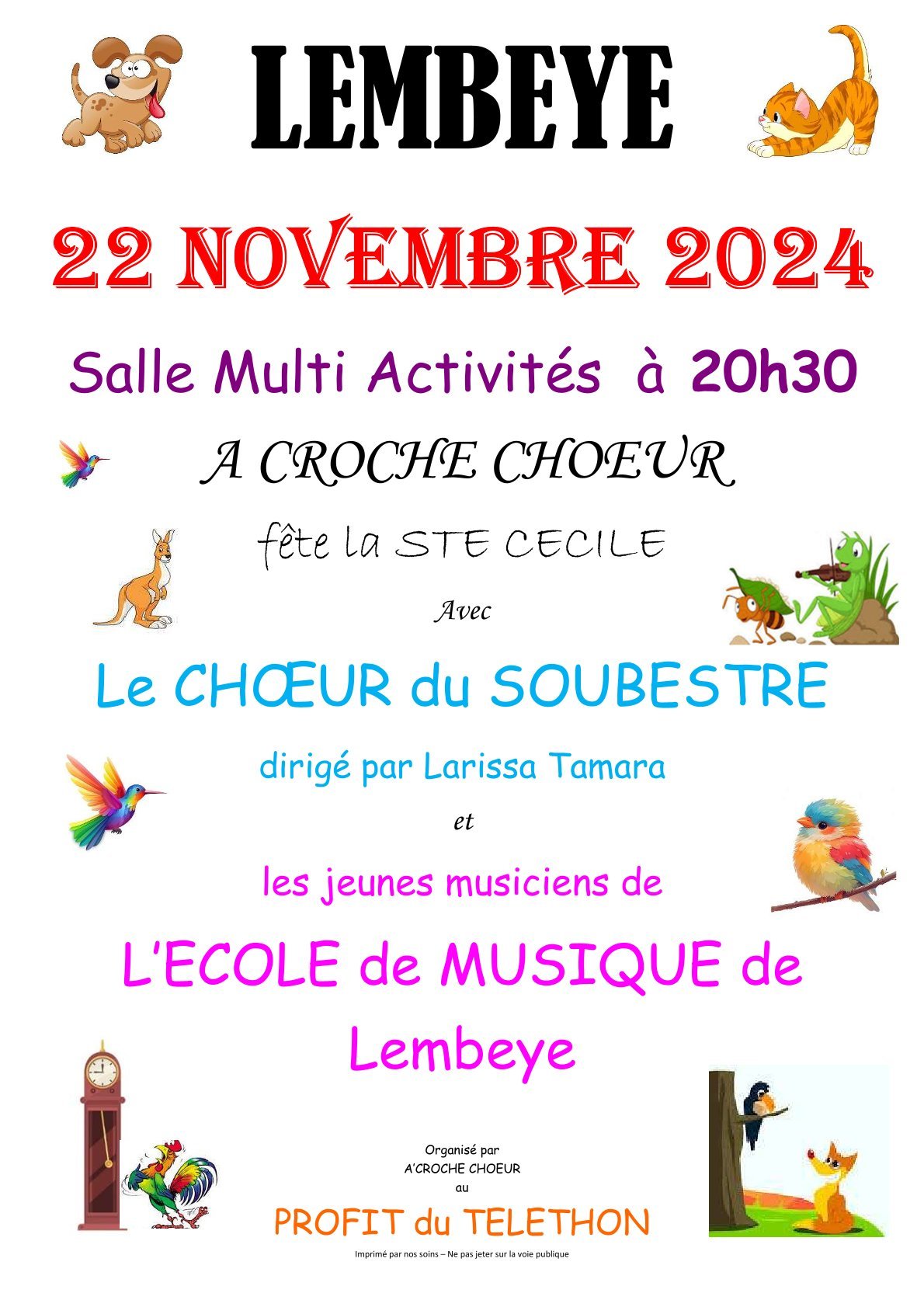 LEMBEYE

22 NOVEMBRE 2024

Salle Multi Activités à 20h30

A CROCHE CHOEUR

fête la STE CECILE

Avec

Le CHŒUR du SOUBESTRE

dirigé par Larissa Tamara

et

les jeunes musiciens de

L'ECOLE de MUSIQUE de Lembeye

Organisé par
A'CROCHE CHOEUR
au

PROFIT du TELETHON

Imprimé par nos soins – Ne pas jeter sur la voie publique